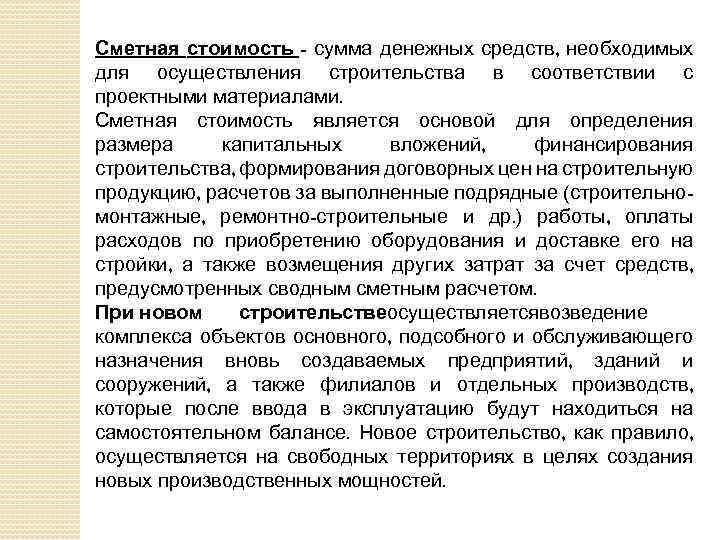 Сметная стоимость - сумма денежных средств, необходимых для осуществления строительства в соответствии с проектными материалами.
Сметная стоимость является основой для определения размера капитальных вложений, финансирования строительства, формирования договорных цен на строительную продукцию, расчетов за выполненные подрядные (строительно-монтажные, ремонтно-строительные и др.) работы, оплаты расходов по приобретению оборудования и доставке его на стройки, а также возмещения других затрат за счет средств, предусмотренных сводным сметным расчетом.
При новом строительствеосуществляетсявозведение комплекса объектов основного, подсобного и обслуживающего назначения вновь создаваемых предприятий, зданий и сооружений, а также филиалов и отдельных производств, которые после ввода в эксплуатацию будут находиться на самостоятельном балансе. Новое строительство, как правило, осуществляется на свободных территориях в целях создания новых производственных мощностей.